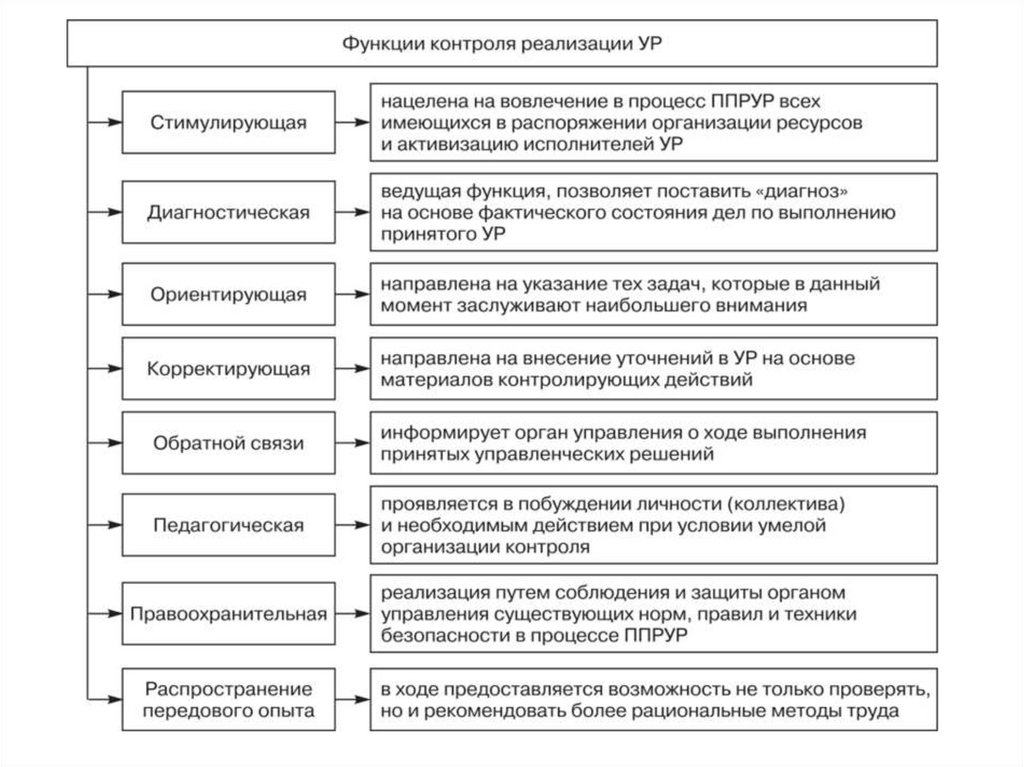 Функции контроля реализации УР

Стимулирующая

нацелена на вовлечение в процесс ППРУР всех имеющихся в распоряжении организации ресурсов и активизацию исполнителей УР

Диагностическая

ведущая функция, позволяет поставить «диагноз» на основе фактического состояния дел по выполнению принятого УР

Ориентирующая

направлена на указание тех задач, которые в данный момент заслуживают наибольшего внимания

Корректирующая

направлена на внесение уточнений в УР на основе материалов контролирующих действий

Обратной связи

информирует орган управления о ходе выполнения принятых управленческих решений

Педагогическая

проявляется в побуждении личности (коллектива) и необходимым действием при условии умелой организации контроля

Правоохранительная

реализация путем соблюдения и защиты органом управления существующих норм, правил и техники безопасности в процессе ППРУР

Распространение передового опыта

в ходе предоставляется возможность не только проверять, но и рекомендовать более рациональные методы труда